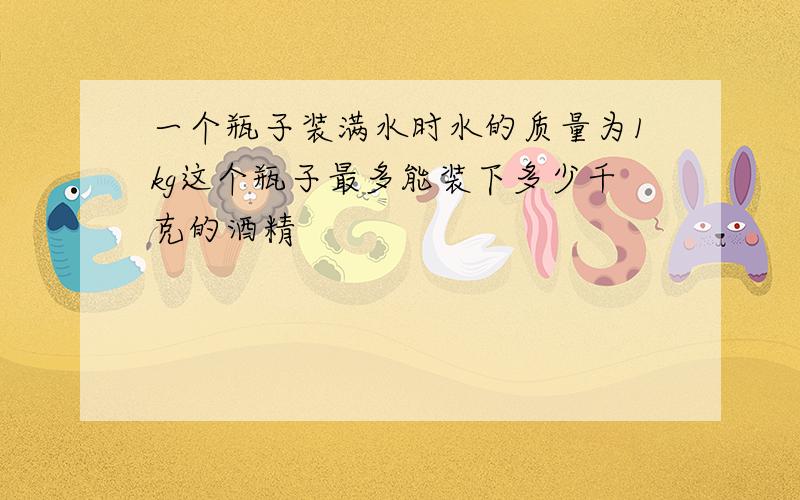 一个瓶子装满水时水的质量为1kg这个瓶子最多能装下多少千克的酒精